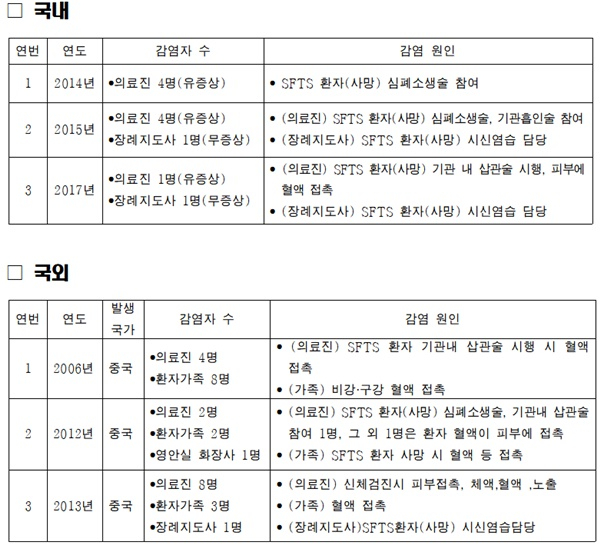 □ 국내

| 연번 | 연도 | 감염자 수 | 감염 원인 |
|---|---|---|---|
| 1 | 2014년 | •의료진 4명(유증상) | • SFTS 환자(사망) 심폐소생술 참여 |
| 2 | 2015년 | •의료진 4명(유증상) •장례지도사 1명(무증상) | • (의료진) SFTS 환자(사망) 심폐소생술, 기관흡인술 참여 • (장례지도사) SFTS 환자(사망) 시신염습 담당 |
| 3 | 2017년 | •의료진 1명(유증상) •장례지도사 1명(무증상) | • (의료진) SFTS 환자(사망) 기관 내 삽관술 시행, 피부에 혈액 접촉 • (장례지도사) SFTS 환자(사망) 시신염습 담당 |

□ 국외

| 연번 | 연도 | 발생 국가 | 감염자 수 | 감염 원인 |
|---|---|---|---|---|
| 1 | 2006년 | 중국 | •의료진 4명 •환자가족 8명 | • (의료진) SFTS 환자 기관내 삽관술 시행 시 혈액 접촉 • (가족) 비강·구강 혈액 접촉 |
| 2 | 2012년 | 중국 | •의료진 2명 •환자가족 2명 •영안실 화장사 1명 | • (의료진) SFTS 환자(사망) 심폐소생술, 기관내 삽관술 참여 1명, 그 외 1명은 환자 혈액이 피부에 접촉 • (가족) SFTS 환자 사망 시 혈액 등 접촉 |
| 3 | 2013년 | 중국 | •의료진 8명 •환자가족 3명 •장례지도사 1명 | • (의료진) 신체검진시 피부접촉, 체액,혈액 ,노출 • (가족) 혈액 접촉 • (장례지도사)SFTS환자(사망) 시신염습담당 |